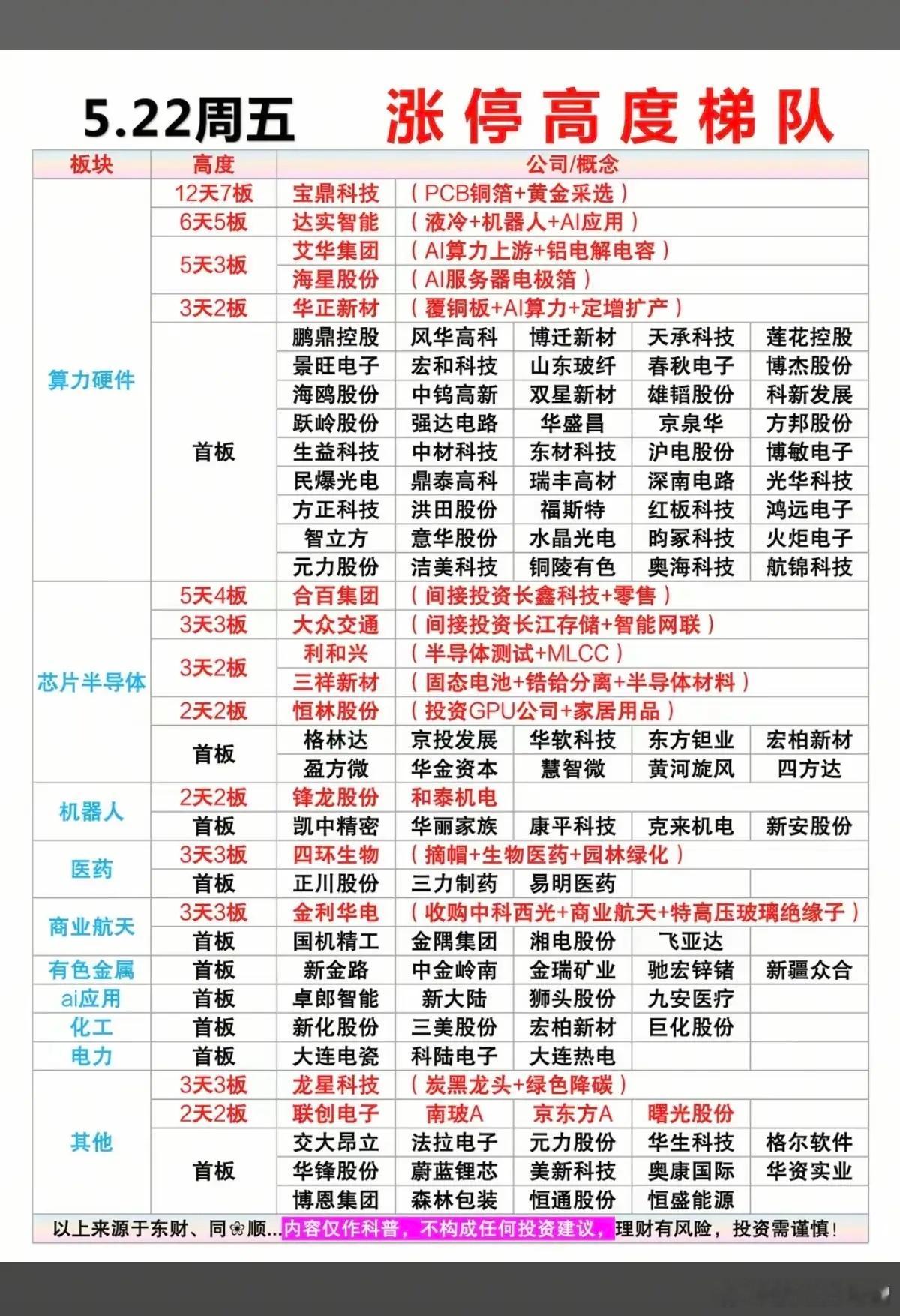 5.22周五　涨停高度梯队

| 板块 | 高度 | 公司/概念 | | | | |
|---|---|---|---|---|---|---|
| 算力硬件 | 12天7板 | 宝鼎科技 | （PCB铜箔+黄金采选） | | | |
| | 6天5板 | 达实智能 | （液冷+机器人+AI应用） | | | |
| | 5天3板 | 艾华集团 | （AI算力上游+铝电解电容） | | | |
| | | 海星股份 | （AI服务器电极箔） | | | |
| | 3天2板 | 华正新材 | （覆铜板+AI算力+定增扩产） | | | |
| | 首板 | 鹏鼎控股 | 风华高科 | 博迁新材 | 天承科技 | 莲花控股 |
| | | 景旺电子 | 宏和科技 | 山东玻纤 | 春秋电子 | 博杰股份 |
| | | 海鸥股份 | 中钨高新 | 双星新材 | 雄韬股份 | 科新发展 |
| | | 跃岭股份 | 强达电路 | 华盛昌 | 京泉华 | 方邦股份 |
| | | 生益科技 | 中材科技 | 东材科技 | 沪电股份 | 博敏电子 |
| | | 民爆光电 | 鼎泰高科 | 瑞丰高材 | 深南电路 | 光华科技 |
| | | 方正科技 | 洪田股份 | 福斯特 | 红板科技 | 鸿远电子 |
| | | 智立方 | 意华股份 | 水晶光电 | 昀冢科技 | 火炬电子 |
| | | 元力股份 | 洁美科技 | 铜陵有色 | 奥海科技 | 航锦科技 |
| 芯片半导体 | 5天4板 | 合百集团 | （间接投资长鑫科技+零售） | | | |
| | 3天3板 | 大众交通 | （间接投资长江存储+智能网联） | | | |
| | 3天2板 | 利和兴 | （半导体测试+MLCC） | | | |
| | | 三祥新材 | （固态电池+锆铪分离+半导体材料） | | | |
| | 2天2板 | 恒林股份 | （投资GPU公司+家居用品） | | | |
| | 首板 | 格林达 | 京投发展 | 华软科技 | 东方钽业 | 宏柏新材 |
| | | 盈方微 | 华金资本 | 慧智微 | 黄河旋风 | 四方达 |
| 机器人 | 2天2板 | 锋龙股份 | 和泰机电 | | | |
| | 首板 | 凯中精密 | 华丽家族 | 康平科技 | 克来机电 | 新安股份 |
| 医药 | 3天3板 | 四环生物 | （摘帽+生物医药+园林绿化） | | | |
| | 首板 | 正川股份 | 三力制药 | 易明医药 | | |
| 商业航天 | 3天3板 | 金利华电 | （收购中科西光+商业航天+特高压玻璃绝缘子） | | | |
| | 首板 | 国机精工 | 金隅集团 | 湘电股份 | 飞亚达 | |
| 有色金属 | 首板 | 新金路 | 中金岭南 | 金瑞矿业 | 驰宏锌锗 | 新疆众合 |
| ai应用 | 首板 | 卓郎智能 | 新大陆 | 狮头股份 | 九安医疗 | |
| 化工 | 首板 | 新化股份 | 三美股份 | 宏柏新材 | 巨化股份 | |
| 电力 | 首板 | 大连电瓷 | 科陆电子 | 大连热电 | | |
| 其他 | 3天3板 | 龙星科技 | （炭黑龙头+绿色降碳） | | | |
| | 2天2板 | 联创电子 | 南玻A | 京东方A | 曙光股份 | |
| | 首板 | 交大昂立 | 法拉电子 | 元力股份 | 华生科技 | 格尔软件 |
| | | 华锋股份 | 蔚蓝锂芯 | 美新科技 | 奥康国际 | 华资实业 |
| | | 博恩集团 | 森林包装 | 恒通股份 | 恒盛能源 | |

以上来源于东财、同❀顺...内容仅作科普，不构成任何投资建议，理财有风险，投资需谨慎！